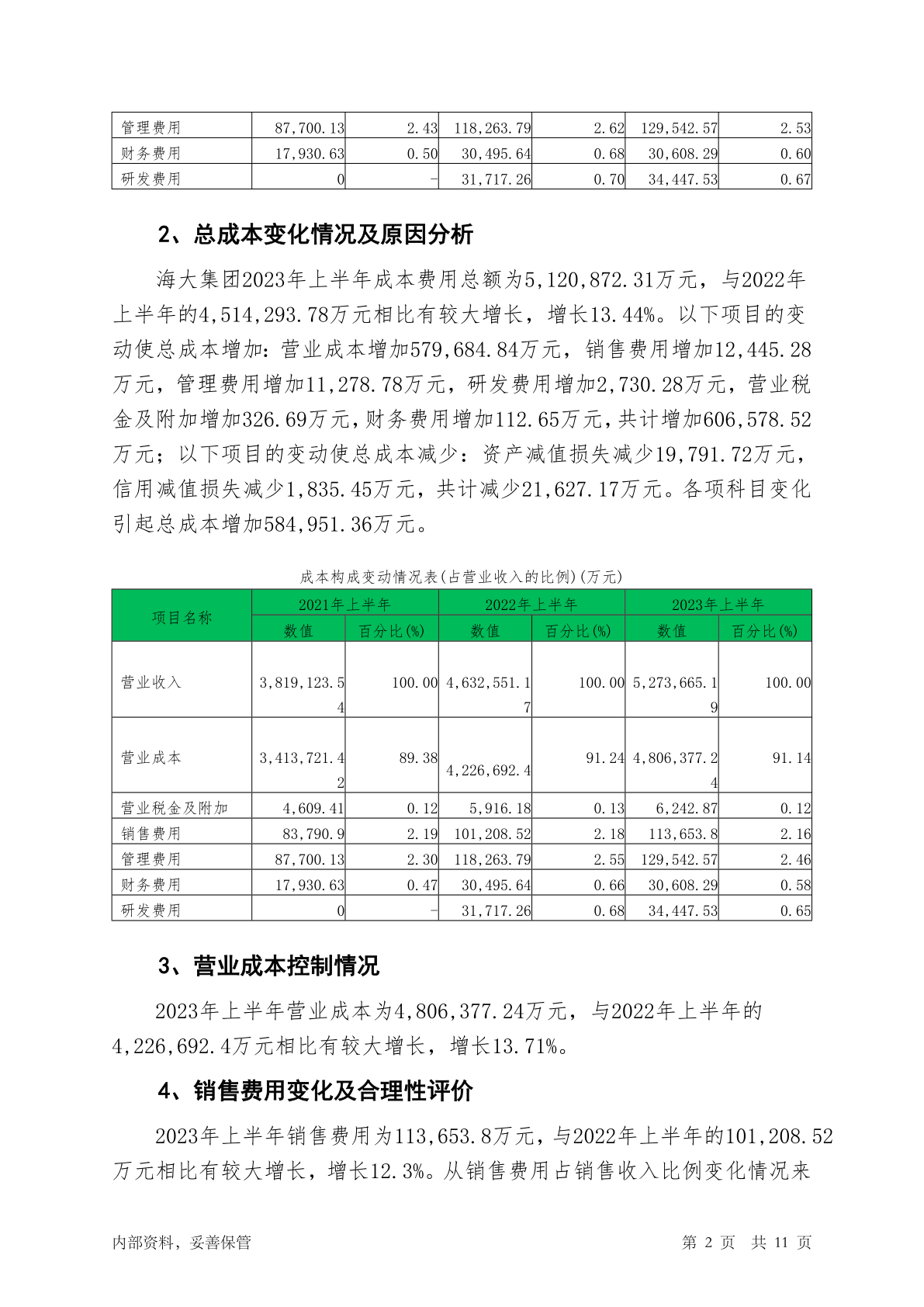 | 管理费用 | 87,700.13 | 2.43 | 118,263.79 | 2.62 | 129,542.57 | 2.53 |
|---|---|---|---|---|---|---|
| 财务费用 | 17,930.63 | 0.50 | 30,495.64 | 0.68 | 30,608.29 | 0.60 |
| 研发费用 | 0 | - | 31,717.26 | 0.70 | 34,447.53 | 0.67 |

2、总成本变化情况及原因分析

海大集团2023年上半年成本费用总额为5,120,872.31万元，与2022年上半年的4,514,293.78万元相比有较大增长，增长13.44%。以下项目的变动使总成本增加：营业成本增加579,684.84万元，销售费用增加12,445.28万元，管理费用增加11,278.78万元，研发费用增加2,730.28万元，营业税金及附加增加326.69万元，财务费用增加112.65万元，共计增加606,578.52万元；以下项目的变动使总成本减少：资产减值损失减少19,791.72万元，信用减值损失减少1,835.45万元，共计减少21,627.17万元。各项科目变化引起总成本增加584,951.36万元。

成本构成变动情况表(占营业收入的比例)(万元)

| 项目名称 | 2021年上半年 | | 2022年上半年 | | 2023年上半年 | |
|---|---|---|---|---|---|---|
| | 数值 | 百分比(%) | 数值 | 百分比(%) | 数值 | 百分比(%) |
| 营业收入 | 3,819,123.54 | 100.00 | 4,632,551.17 | 100.00 | 5,273,665.19 | 100.00 |
| 营业成本 | 3,413,721.42 | 89.38 | 4,226,692.4 | 91.24 | 4,806,377.24 | 91.14 |
| 营业税金及附加 | 4,609.41 | 0.12 | 5,916.18 | 0.13 | 6,242.87 | 0.12 |
| 销售费用 | 83,790.9 | 2.19 | 101,208.52 | 2.18 | 113,653.8 | 2.16 |
| 管理费用 | 87,700.13 | 2.30 | 118,263.79 | 2.55 | 129,542.57 | 2.46 |
| 财务费用 | 17,930.63 | 0.47 | 30,495.64 | 0.66 | 30,608.29 | 0.58 |
| 研发费用 | 0 | - | 31,717.26 | 0.68 | 34,447.53 | 0.65 |

3、营业成本控制情况

2023年上半年营业成本为4,806,377.24万元，与2022年上半年的4,226,692.4万元相比有较大增长，增长13.71%。

4、销售费用变化及合理性评价

2023年上半年销售费用为113,653.8万元，与2022年上半年的101,208.52万元相比有较大增长，增长12.3%。从销售费用占销售收入比例变化情况来

内部资料，妥善保管　　第 2 页　共 11 页